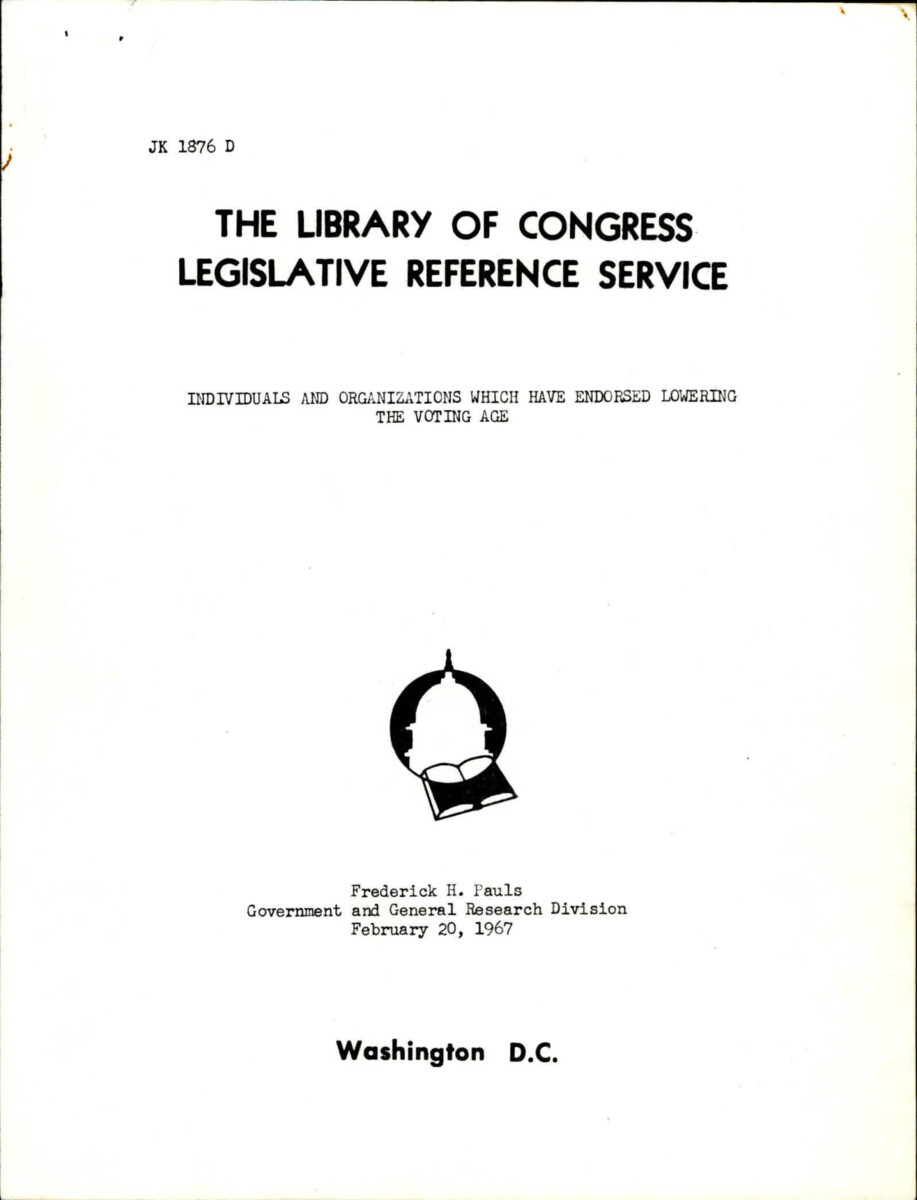 JK 1876 D

THE LIBRARY OF CONGRESS
LEGISLATIVE REFERENCE SERVICE

INDIVIDUALS AND ORGANIZATIONS WHICH HAVE ENDORSED LOWERING THE VOTING AGE

Frederick H. Pauls
Government and General Research Division
February 20, 1967

Washington D.C.